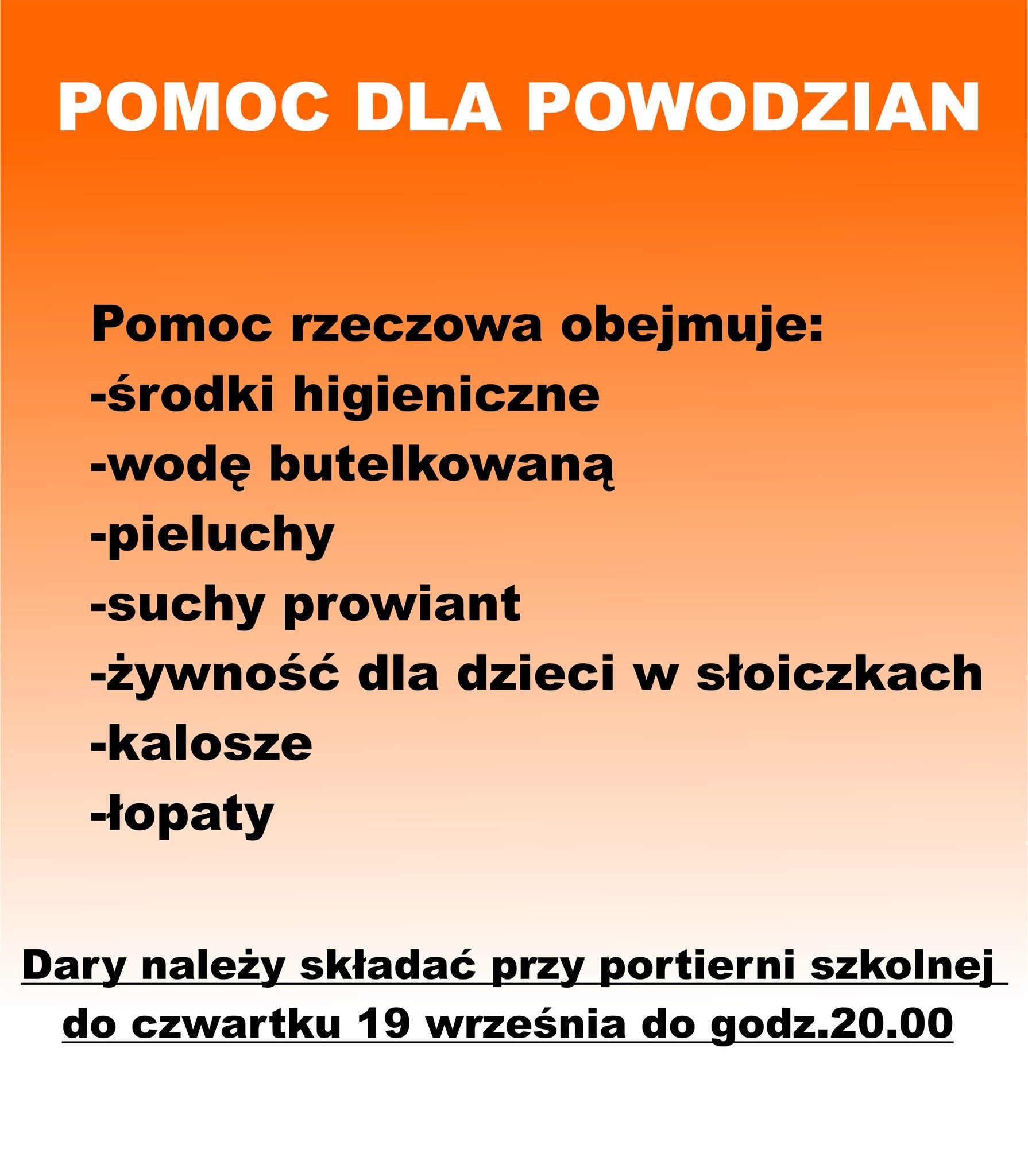 POMOC DLA POWODZIAN

Pomoc rzeczowa obejmuje:
-środki higieniczne
-wodę butelkowaną
-pieluchy
-suchy prowiant
-żywność dla dzieci w słoiczkach
-kalosze
-łopaty

Dary należy składać przy portierni szkolnej do czwartku 19 września do godz.20.00